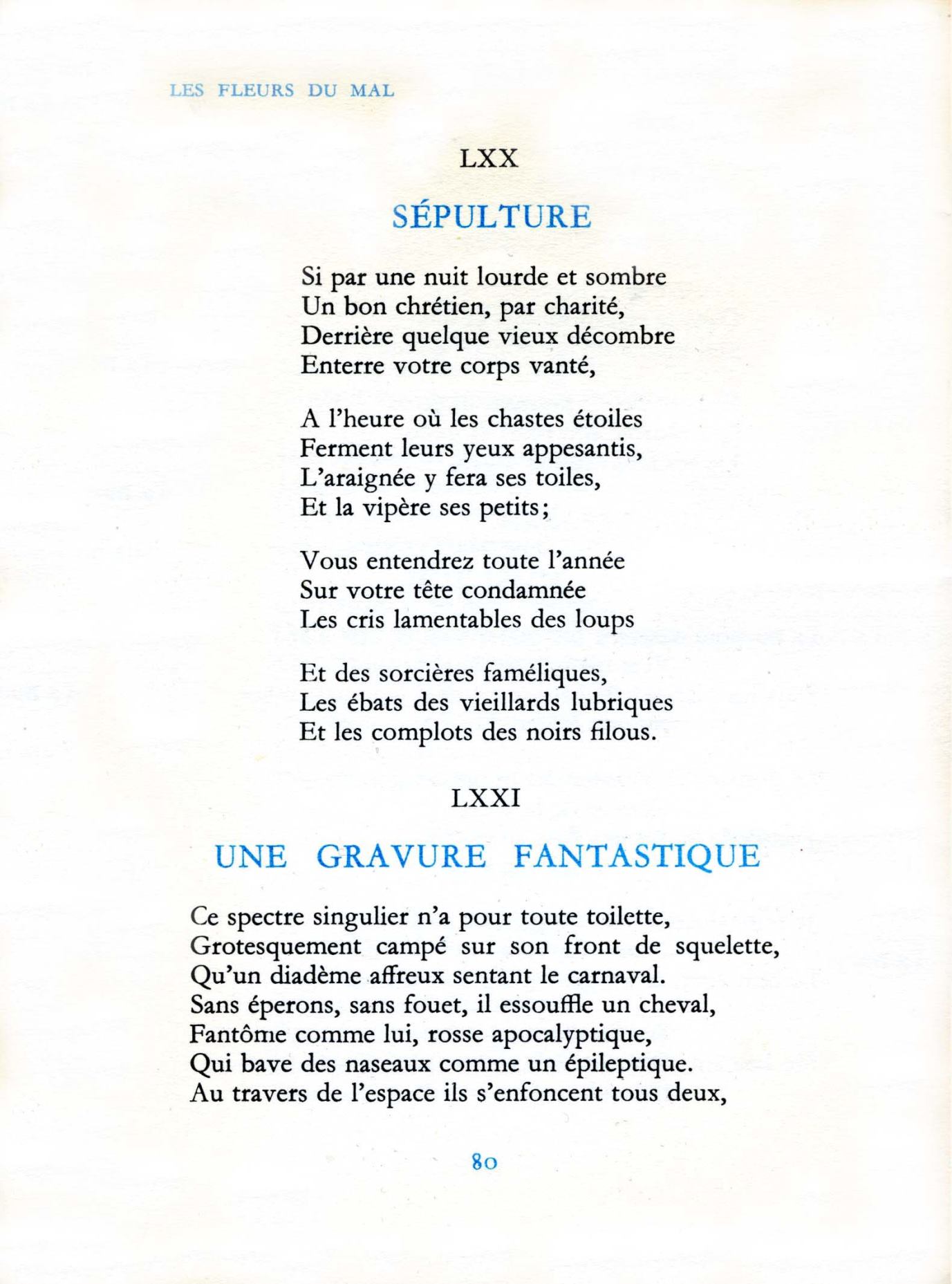 LES FLEURS DU MAL

LXX

SÉPULTURE

Si par une nuit lourde et sombre
Un bon chrétien, par charité,
Derrière quelque vieux décombre
Enterre votre corps vanté,

A l'heure où les chastes étoiles
Ferment leurs yeux appesantis,
L'araignée y fera ses toiles,
Et la vipère ses petits;

Vous entendrez toute l'année
Sur votre tête condamnée
Les cris lamentables des loups

Et des sorcières faméliques,
Les ébats des vieillards lubriques
Et les complots des noirs filous.

LXXI

UNE GRAVURE FANTASTIQUE

Ce spectre singulier n'a pour toute toilette,
Grotesquement campé sur son front de squelette,
Qu'un diadème affreux sentant le carnaval.
Sans éperons, sans fouet, il essouffle un cheval,
Fantôme comme lui, rosse apocalyptique,
Qui bave des naseaux comme un épileptique.
Au travers de l'espace ils s'enfoncent tous deux,

80